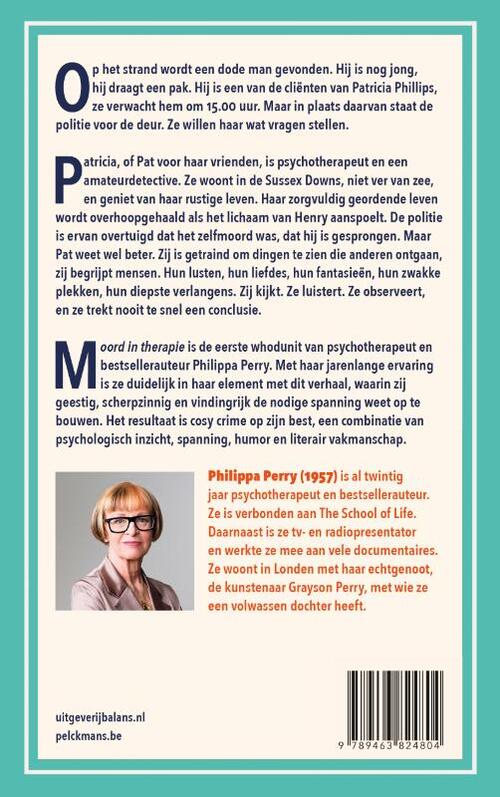 Op het strand wordt een dode man gevonden. Hij is nog jong, hij draagt een pak. Hij is een van de cliënten van Patricia Phillips, ze verwacht hem om 15.00 uur. Maar in plaats daarvan staat de politie voor de deur. Ze willen haar wat vragen stellen.

Patricia, of Pat voor haar vrienden, is psychotherapeut en een amateurdetective. Ze woont in de Sussex Downs, niet ver van zee, en geniet van haar rustige leven. Haar zorgvuldig geordende leven wordt overhoopgehaald als het lichaam van Henry aanspoelt. De politie is ervan overtuigd dat het zelfmoord was, dat hij is gesprongen. Maar Pat weet wel beter. Zij is getraind om dingen te zien die anderen ontgaan, zij begrijpt mensen. Hun lusten, hun liefdes, hun fantasieën, hun zwakke plekken, hun diepste verlangens. Zij kijkt. Ze luistert. Ze observeert, en ze trekt nooit te snel een conclusie.

Moord in therapie is de eerste whodunit van psychotherapeut en bestsellerauteur Philippa Perry. Met haar jarenlange ervaring is ze duidelijk in haar element met dit verhaal, waarin zij geestig, scherpzinnig en vindingrijk de nodige spanning weet op te bouwen. Het resultaat is cosy crime op zijn best, een combinatie van psychologisch inzicht, spanning, humor en literair vakmanschap.

Philippa Perry (1957) is al twintig jaar psychotherapeut en bestsellerauteur. Ze is verbonden aan The School of Life. Daarnaast is ze tv- en radiopresentator en werkte ze mee aan vele documentaires. Ze woont in Londen met haar echtgenoot, de kunstenaar Grayson Perry, met wie ze een volwassen dochter heeft.

uitgeverijbalans.nl
pelckmans.be

9 789463 824804